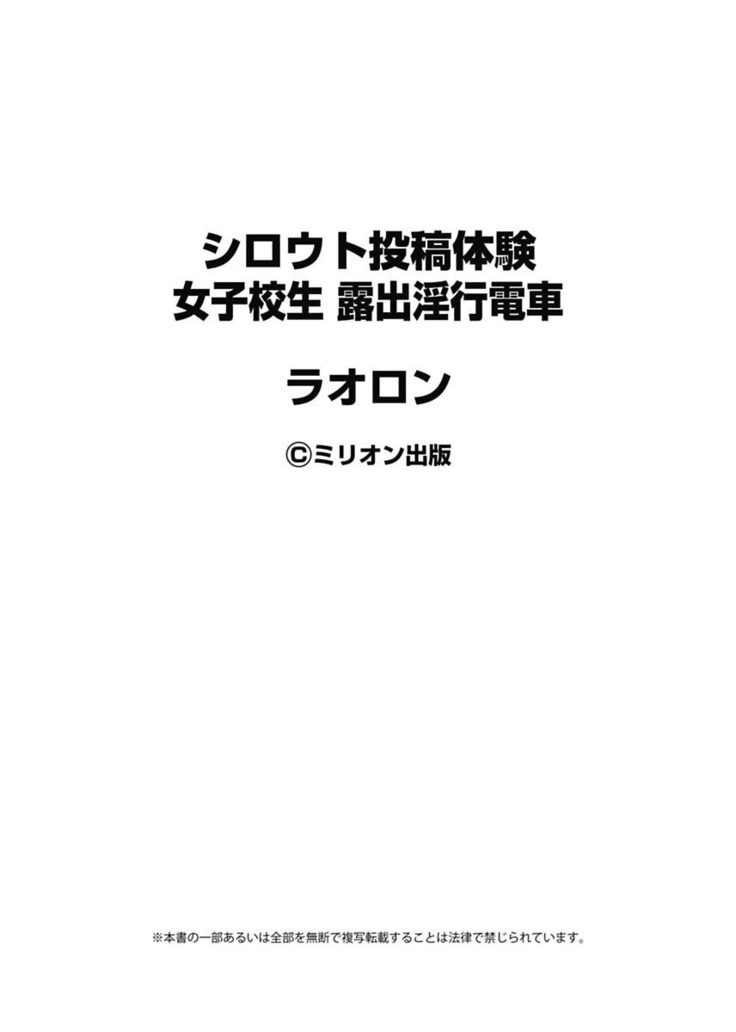 シロウト投稿体験
女子校生 露出淫行電車

ラオロン

©ミリオン出版

※本書の一部あるいは全部を無断で複写転載することは法律で禁じられています。